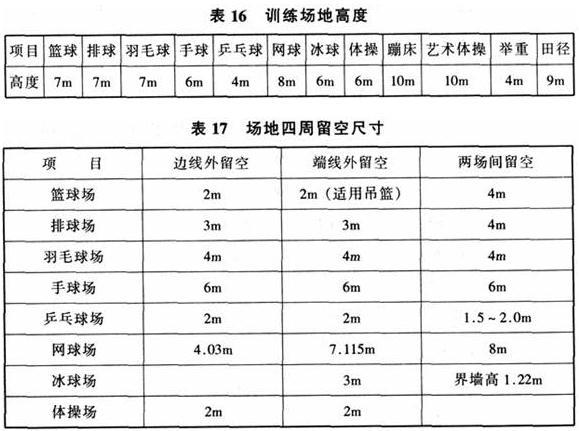 表 16　训练场地高度

| 项目 | 篮球 | 排球 | 羽毛球 | 手球 | 乒乓球 | 网球 | 冰球 | 体操 | 蹦床 | 艺术体操 | 举重 | 田径 |
|---|---|---|---|---|---|---|---|---|---|---|---|---|
| 高度 | 7m | 7m | 7m | 6m | 4m | 8m | 6m | 6m | 10m | 10m | 4m | 9m |

表 17　场地四周留空尺寸

| 项　目 | 边线外留空 | 端线外留空 | 两场间留空 |
|---|---|---|---|
| 篮球场 | 2m | 2m（适用吊篮） | 4m |
| 排球场 | 3m | 3m | 4m |
| 羽毛球场 | 4m | 4m | 4m |
| 手球场 | 6m | 6m | 6m |
| 乒乓球场 | 2m | 2m | 1.5～2.0m |
| 网球场 | 4.03m | 7.115m | 8m |
| 冰球场 | | 3m | 界墙高 1.22m |
| 体操场 | 2m | 2m | |